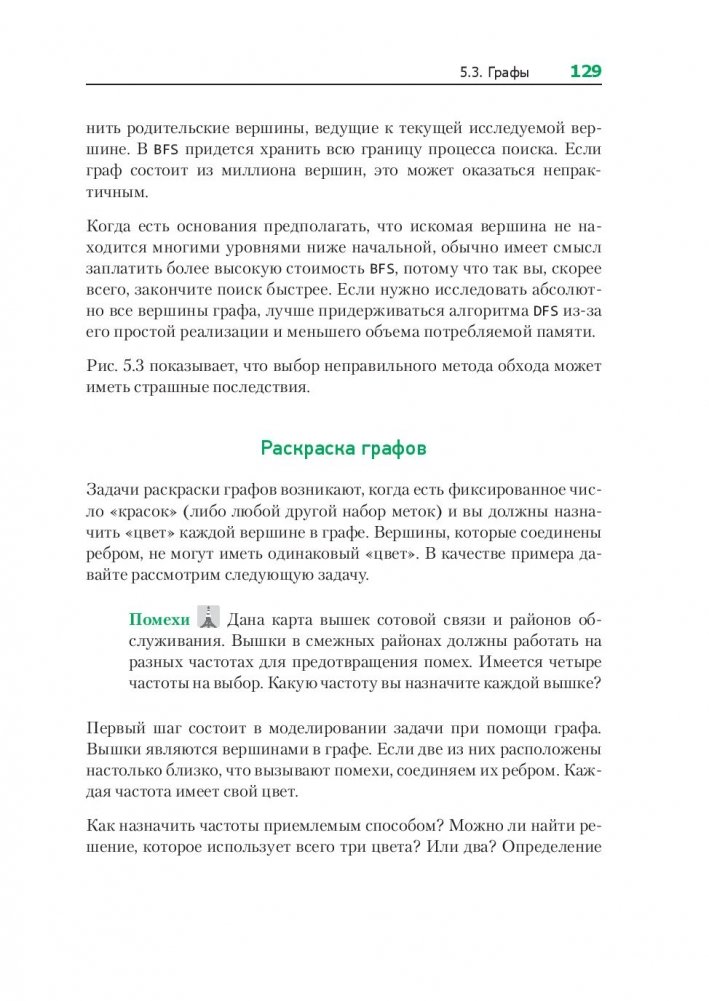 5.3. Графы 129

нить родительские вершины, ведущие к текущей исследуемой вершине. В BFS придется хранить всю границу процесса поиска. Если граф состоит из миллиона вершин, это может оказаться непрактичным.

Когда есть основания предполагать, что искомая вершина не находится многими уровнями ниже начальной, обычно имеет смысл заплатить более высокую стоимость BFS, потому что так вы, скорее всего, закончите поиск быстрее. Если нужно исследовать абсолютно все вершины графа, лучше придерживаться алгоритма DFS из-за его простой реализации и меньшего объема потребляемой памяти.

Рис. 5.3 показывает, что выбор неправильного метода обхода может иметь страшные последствия.

Раскраска графов

Задачи раскраски графов возникают, когда есть фиксированное число «красок» (либо любой другой набор меток) и вы должны назначить «цвет» каждой вершине в графе. Вершины, которые соединены ребром, не могут иметь одинаковый «цвет». В качестве примера давайте рассмотрим следующую задачу.

Помехи Дана карта вышек сотовой связи и районов обслуживания. Вышки в смежных районах должны работать на разных частотах для предотвращения помех. Имеется четыре частоты на выбор. Какую частоту вы назначите каждой вышке?

Первый шаг состоит в моделировании задачи при помощи графа. Вышки являются вершинами в графе. Если две из них расположены настолько близко, что вызывают помехи, соединяем их ребром. Каждая частота имеет свой цвет.

Как назначить частоты приемлемым способом? Можно ли найти решение, которое использует всего три цвета? Или два? Определение